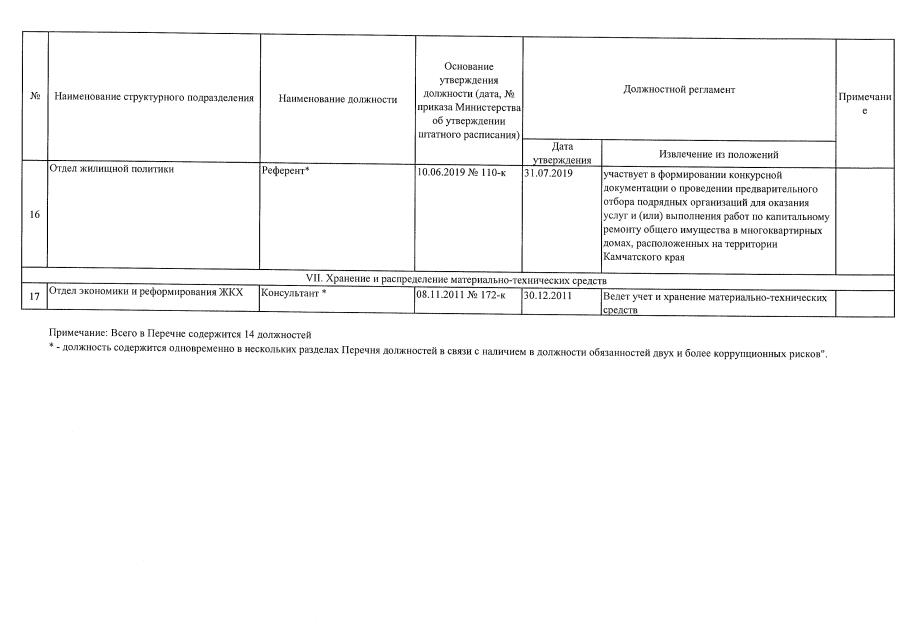 | № | Наименование структурного подразделения | Наименование должности | Основание утверждения должности (дата, № приказа Министерства об утверждении штатного расписания) | Должностной регламент |  | Примечание |
|---|---|---|---|---|---|---|
|  |  |  |  | Дата утверждения | Извлечение из положений |  |
| 16 | Отдел жилищной политики | Референт* | 10.06.2019 № 110-к | 31.07.2019 | участвует в формировании конкурсной документации о проведении предварительного отбора подрядных организаций для оказания услуг и (или) выполнения работ по капитальному ремонту общего имущества в многоквартирных домах, расположенных на территории Камчатского края |  |
| VII. Хранение и распределение материально-технических средств |  |  |  |  |  |  |
| 17 | Отдел экономики и реформирования ЖКХ | Консультант * | 08.11.2011 № 172-к | 30.12.2011 | Ведет учет и хранение материально-технических средств |  |

Примечание: Всего в Перечне содержится 14 должностей

* - должность содержится одновременно в нескольких разделах Перечня должностей в связи с наличием в должности обязанностей двух и более коррупционных рисков".